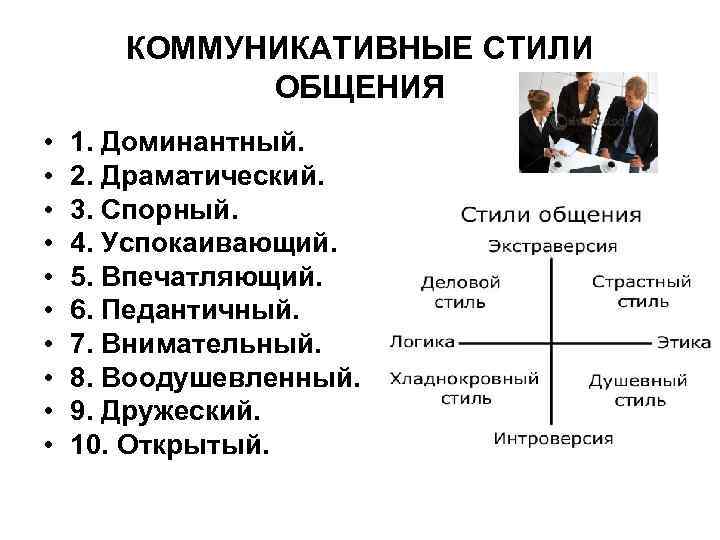 КОММУНИКАТИВНЫЕ СТИЛИ ОБЩЕНИЯ

• 1. Доминантный.
• 2. Драматический.
• 3. Спорный.
• 4. Успокаивающий.
• 5. Впечатляющий.
• 6. Педантичный.
• 7. Внимательный.
• 8. Воодушевленный.
• 9. Дружеский.
• 10. Открытый.

Стили общения

Экстраверсия

Деловой стиль

Страстный стиль

Логика

Этика

Хладнокровный стиль

Душевный стиль

Интроверсия